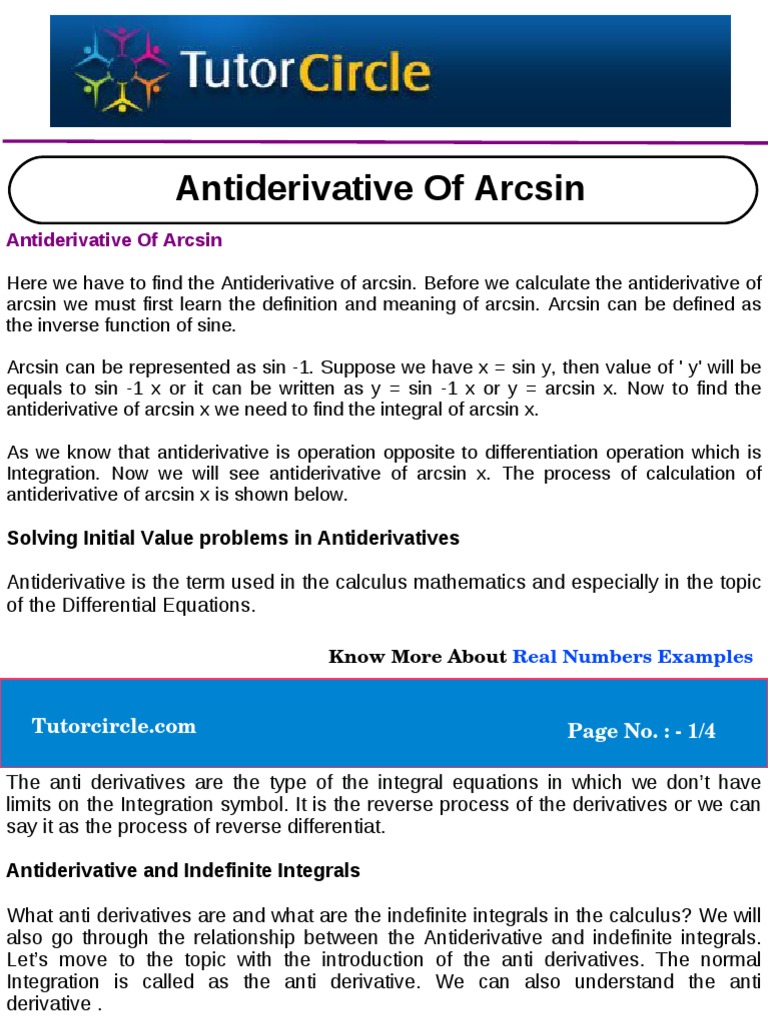 TutorCircle

Antiderivative Of Arcsin

Antiderivative Of Arcsin

Here we have to find the Antiderivative of arcsin. Before we calculate the antiderivative of arcsin we must first learn the definition and meaning of arcsin. Arcsin can be defined as the inverse function of sine.

Arcsin can be represented as sin -1. Suppose we have x = sin y, then value of ' y' will be equals to sin -1 x or it can be written as y = sin -1 x or y = arcsin x. Now to find the antiderivative of arcsin x we need to find the integral of arcsin x.

As we know that antiderivative is operation opposite to differentiation operation which is Integration. Now we will see antiderivative of arcsin x. The process of calculation of antiderivative of arcsin x is shown below.

Solving Initial Value problems in Antiderivatives

Antiderivative is the term used in the calculus mathematics and especially in the topic of the Differential Equations.

Know More About Real Numbers Examples

Tutorcircle.com

Page No. : - 1/4

The anti derivatives are the type of the integral equations in which we don't have limits on the Integration symbol. It is the reverse process of the derivatives or we can say it as the process of reverse differentiat.

Antiderivative and Indefinite Integrals

What anti derivatives are and what are the indefinite integrals in the calculus? We will also go through the relationship between the Antiderivative and indefinite integrals. Let's move to the topic with the introduction of the anti derivatives. The normal Integration is called as the anti derivative. We can also understand the anti derivative .